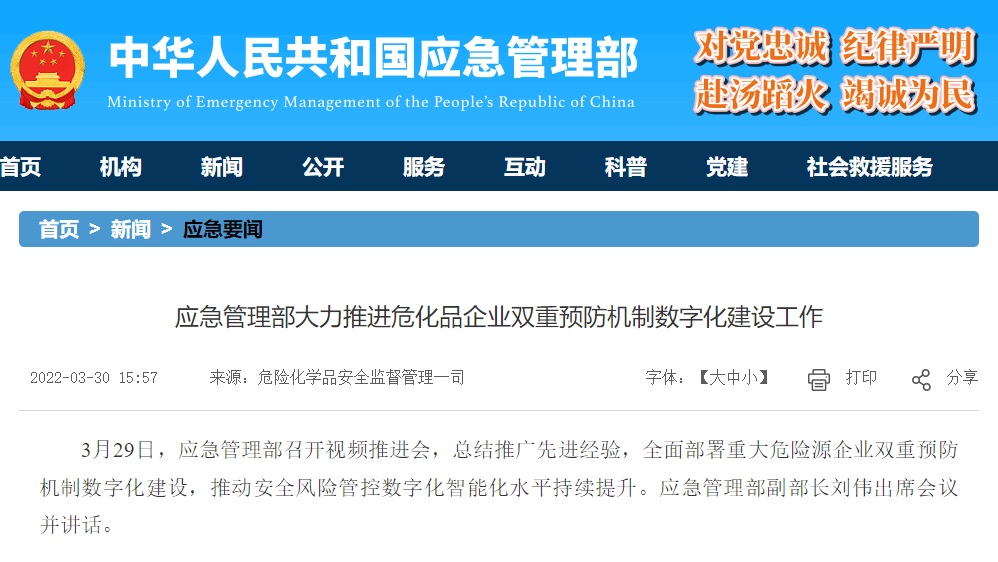 中华人民共和国应急管理部
Ministry of Emergency Management of the People's Republic of China

对党忠诚 纪律严明
赴汤蹈火 竭诚为民

首页 机构 新闻 公开 服务 互动 科普 党建 社会救援服务

首页 > 新闻 > 应急要闻

应急管理部大力推进危化品企业双重预防机制数字化建设工作

2022-03-30 15:57 来源：危险化学品安全监督管理一司 字体：【大中小】 打印 分享

3月29日，应急管理部召开视频推进会，总结推广先进经验，全面部署重大危险源企业双重预防机制数字化建设，推动安全风险管控数字化智能化水平持续提升。应急管理部副部长刘伟出席会议并讲话。